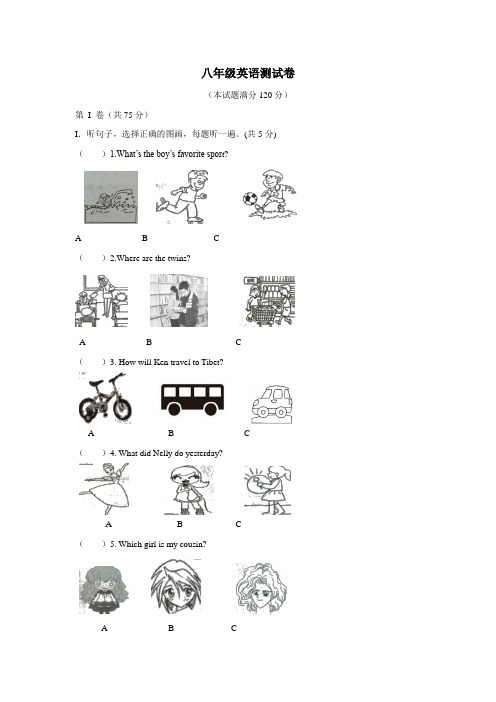 八年级英语测试卷

（本试题满分 120 分）

第 I 卷（共 75 分）

I. 听句子，选择正确的图画，每题听一遍。(共 5 分)

（　　）1.What's the boy's favorite sport?

A　　B　　C

（　　）2.Where are the twins?

A　　B　　C

（　　）3. How will Ken travel to Tibet?

A　　B　　C

（　　）4. What did Nelly do yesterday?

A　　B　　C

（　　）5. Which girl is my cousin?

A　　B　　C